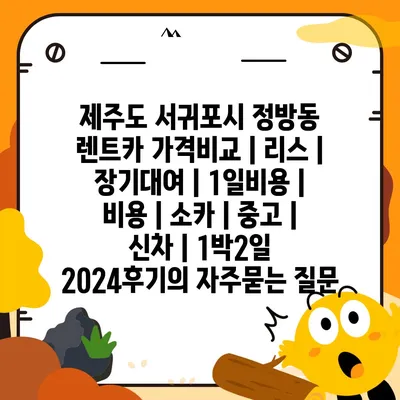 제주도 서귀포시 정방동 렌트카 가격비교 | 리스 | 장기대여 | 1일비용 | 비용 | 소카 | 중고 | 신차 | 1박2일 2024후기의 자주묻는 질문